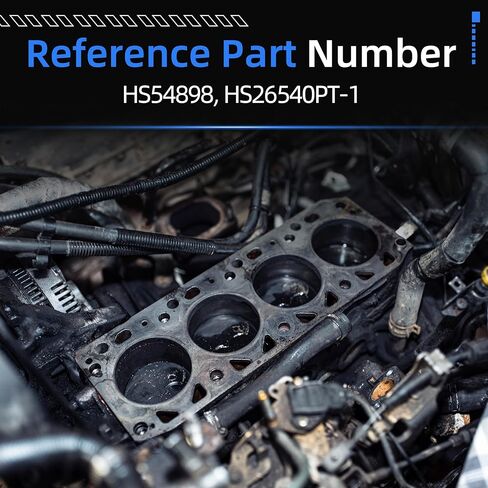 Reference Part Number

HS54898, HS26540PT-1